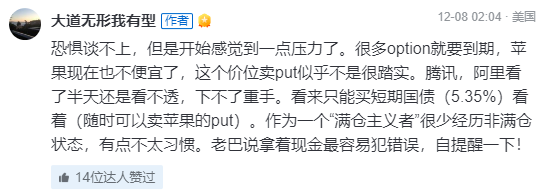 大道无形我有型 作者

12-08 02:04 · 美国

恐惧谈不上，但是开始感觉到一点压力了。很多option就要到期，苹果现在也不便宜了，这个价位卖put似乎不是很踏实。腾讯，阿里看了半天还是看不透，下不了重手。看来只能买短期国债（5.35%）看着（随时可以卖苹果的put）。作为一个“满仓主义者”很少经历非满仓状态，有点不太习惯。老巴说拿着现金最容易犯错误，自提醒一下！

14位达人赞过